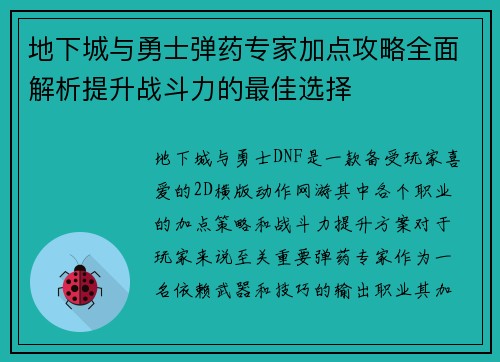 地下城与勇士弹药专家加点攻略全面解析提升战斗力的最佳选择

地下城与勇士DNF是一款备受玩家喜爱的2D横版动作网游其中各个职业的加点策略和战斗力提升方案对于玩家来说至关重要弹药专家作为一名依赖武器和技巧的输出职业其加